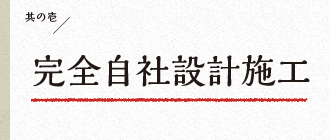 其の壱

完全自社設計施工